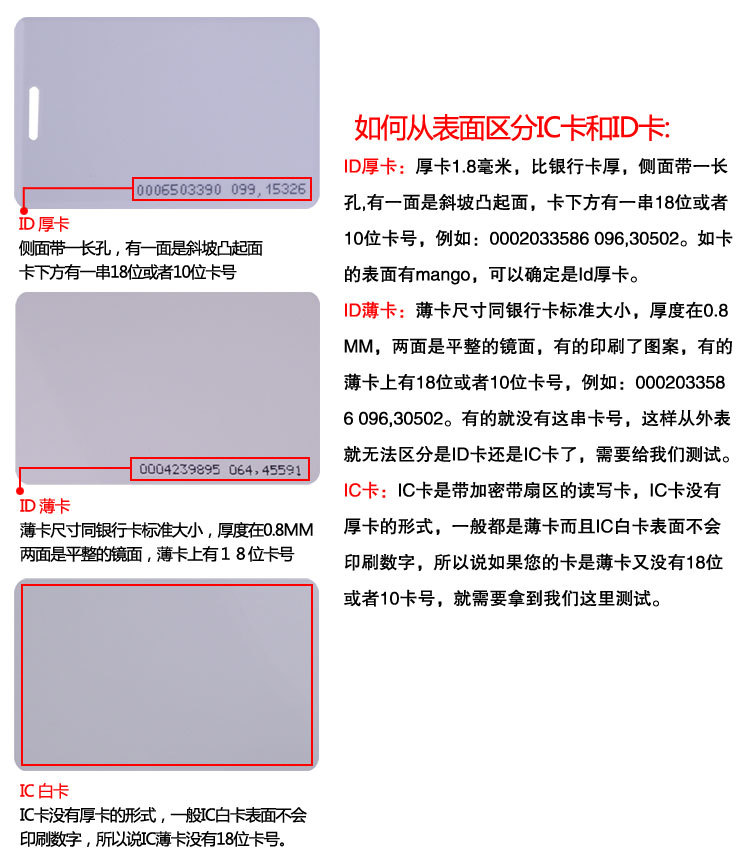 0006503390 099,15326

ID 厚卡
侧面带一长孔，有一面是斜坡凸起面
卡下方有一串18位或者10位卡号

0004239895 064,45591

ID 薄卡
薄卡尺寸同银行卡标准大小，厚度在0.8MM
两面是平整的镜面，薄卡上有１８位卡号

IC 白卡
IC卡没有厚卡的形式，一般IC白卡表面不会印刷数字，所以说IC薄卡没有18位卡号。

如何从表面区分IC卡和ID卡:

ID厚卡：厚卡1.8毫米，比银行卡厚，侧面带一长孔,有一面是斜坡凸起面，卡下方有一串18位或者10位卡号，例如：0002033586 096,30502。如卡的表面有mango，可以确定是Id厚卡。

ID薄卡：薄卡尺寸同银行卡标准大小，厚度在0.8MM，两面是平整的镜面，有的印刷了图案，有的薄卡上有18位或者10位卡号，例如：0002033586 096,30502。有的就没有这串卡号，这样从外表就无法区分是ID卡还是IC卡了，需要给我们测试。

IC卡：IC卡是带加密带扇区的读写卡，IC卡没有厚卡的形式，一般都是薄卡而且IC白卡表面不会印刷数字，所以说如果您的卡是薄卡又没有18位或者10卡号，就需要拿到我们这里测试。